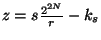 $z = s\frac{2^{2N}}{r} - k_s$